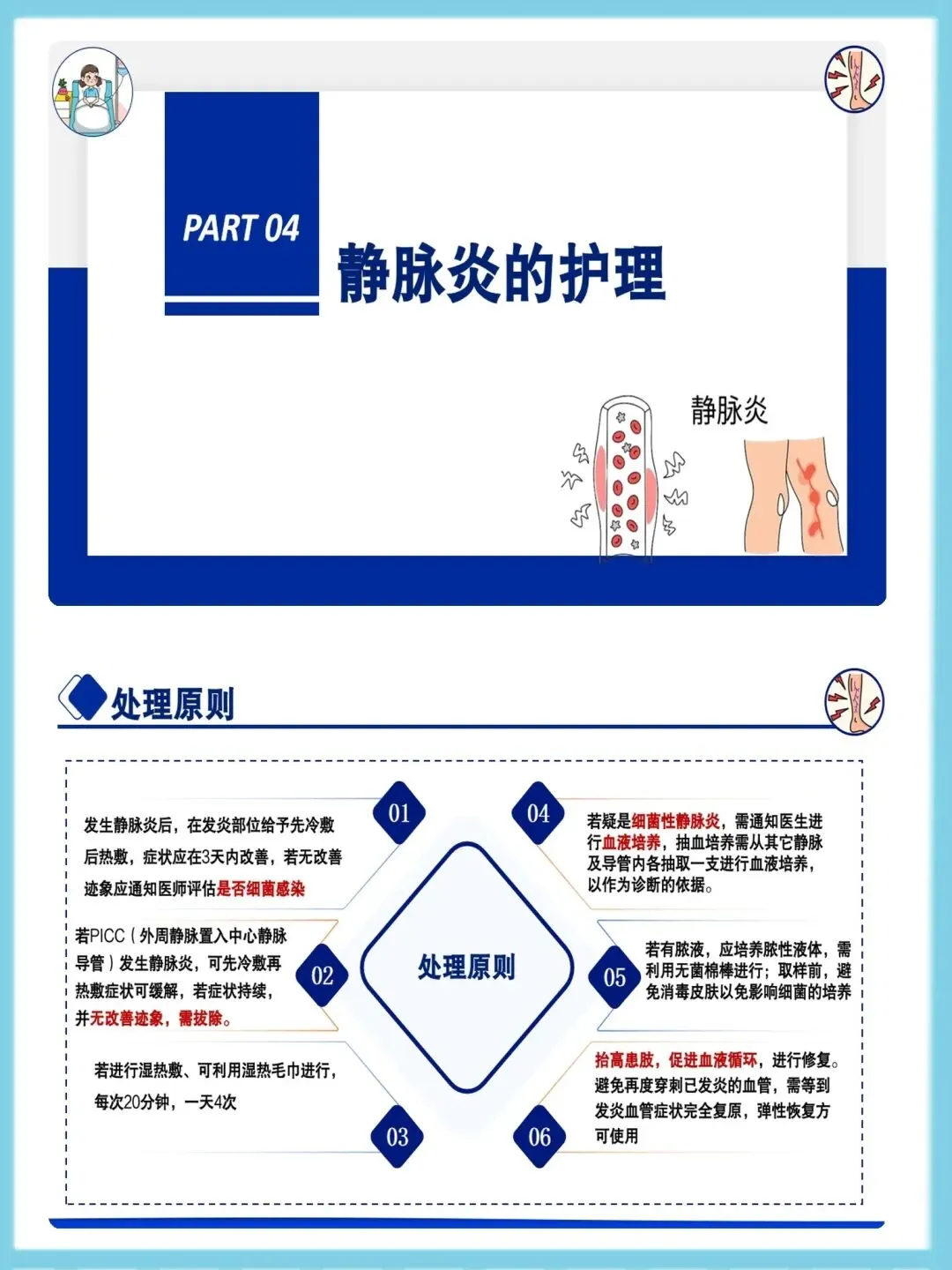 PART 04

静脉炎的护理

静脉炎

处理原则

01

发生静脉炎后，在发炎部位给予先冷敷后热敷，症状应在3天内改善，若无改善迹象应通知医师评估是否细菌感染

02

若PICC（外周静脉置入中心静脉导管）发生静脉炎，可先冷敷再热敷症状可缓解，若症状持续，并无改善迹象，需拔除。

03

若进行湿热敷、可利用湿热毛巾进行，每次20分钟，一天4次

处理原则

04

若疑是细菌性静脉炎，需通知医生进行血液培养，抽血培养需从其它静脉及导管内各抽取一支进行血液培养，以作为诊断的依据。

05

若有脓液，应培养脓性液体，需利用无菌棉棒进行；取样前，避免消毒皮肤以免影响细菌的培养

06

抬高患肢，促进血液循环，进行修复。避免再度穿刺已发炎的血管，需等到发炎血管症状完全复原，弹性恢复方可使用